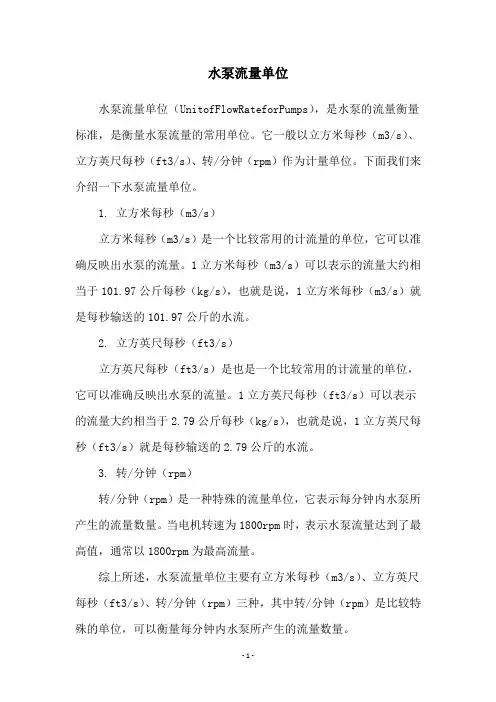 水泵流量单位

水泵流量单位（UnitofFlowRateforPumps），是水泵的流量衡量标准，是衡量水泵流量的常用单位。它一般以立方米每秒（m3/s）、立方英尺每秒（ft3/s）、转/分钟（rpm）作为计量单位。下面我们来介绍一下水泵流量单位。

1. 立方米每秒（m3/s）

立方米每秒（m3/s）是一个比较常用的计流量的单位，它可以准确反映出水泵的流量。1立方米每秒（m3/s）可以表示的流量大约相当于101.97公斤每秒（kg/s），也就是说，1立方米每秒（m3/s）就是每秒输送的101.97公斤的水流。

2. 立方英尺每秒（ft3/s）

立方英尺每秒（ft3/s）是也是一个比较常用的计流量的单位，它可以准确反映出水泵的流量。1立方英尺每秒（ft3/s）可以表示的流量大约相当于2.79公斤每秒（kg/s），也就是说，1立方英尺每秒（ft3/s）就是每秒输送的2.79公斤的水流。

3. 转/分钟（rpm）

转/分钟（rpm）是一种特殊的流量单位，它表示每分钟内水泵所产生的流量数量。当电机转速为1800rpm时，表示水泵流量达到了最高值，通常以1800rpm为最高流量。

综上所述，水泵流量单位主要有立方米每秒（m3/s）、立方英尺每秒（ft3/s）、转/分钟（rpm）三种，其中转/分钟（rpm）是比较特殊的单位，可以衡量每分钟内水泵所产生的流量数量。

-1-